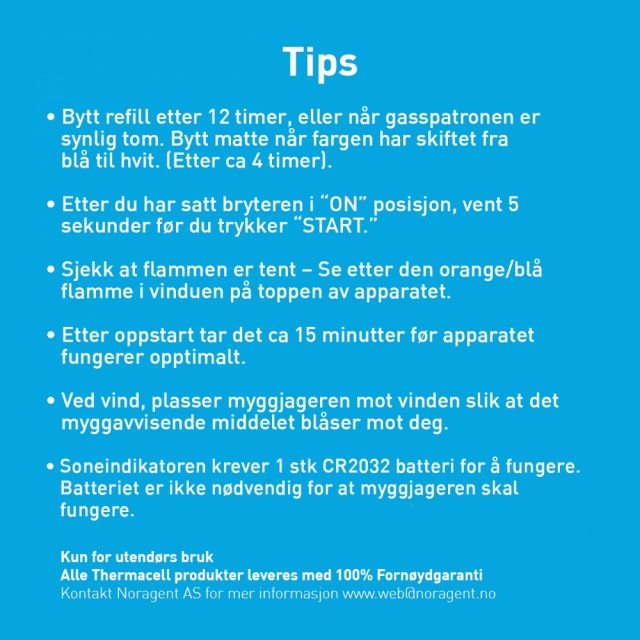 Tips

• Bytt refill etter 12 timer, eller når gasspatronen er synlig tom. Bytt matte når fargen har skiftet fra blå til hvit. (Etter ca 4 timer).

• Etter du har satt bryteren i “ON” posisjon, vent 5 sekunder før du trykker “START.”

• Sjekk at flammen er tent – Se etter den orange/blå flamme i vinduen på toppen av apparatet.

• Etter oppstart tar det ca 15 minutter før apparatet fungerer opptimalt.

• Ved vind, plasser myggjageren mot vinden slik at det myggavvisende middelet blåser mot deg.

• Soneindikatoren krever 1 stk CR2032 batteri for å fungere. Batteriet er ikke nødvendig for at myggjageren skal fungere.

Kun for utendørs bruk
Alle Thermacell produkter leveres med 100% Fornøydgaranti
Kontakt Noragent AS for mer informasjon www.web@noragent.no